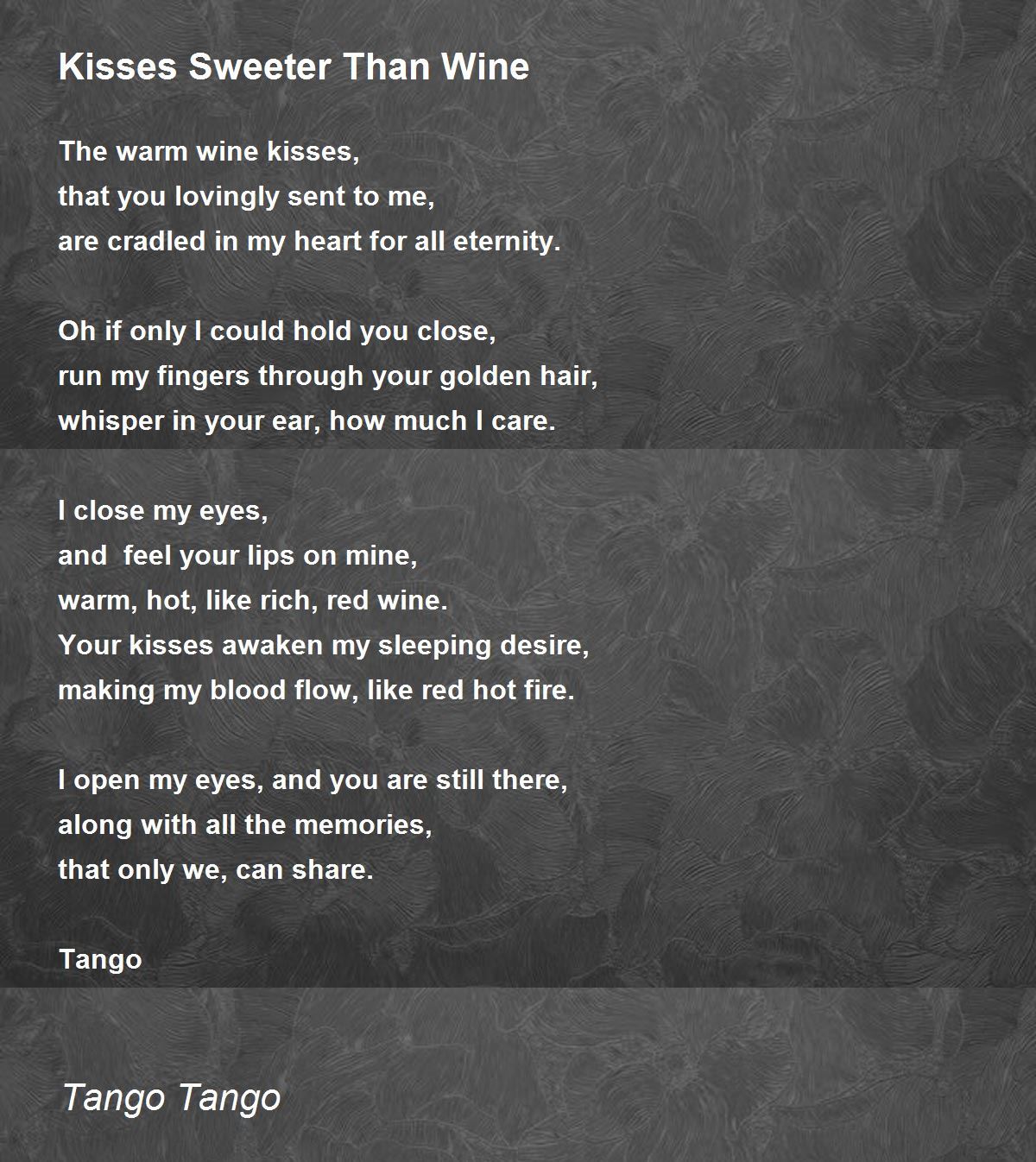 Kisses Sweeter Than Wine

The warm wine kisses,
that you lovingly sent to me,
are cradled in my heart for all eternity.

Oh if only I could hold you close,
run my fingers through your golden hair,
whisper in your ear, how much I care.

I close my eyes,
and  feel your lips on mine,
warm, hot, like rich, red wine.
Your kisses awaken my sleeping desire,
making my blood flow, like red hot fire.

I open my eyes, and you are still there,
along with all the memories,
that only we, can share.

Tango

Tango Tango